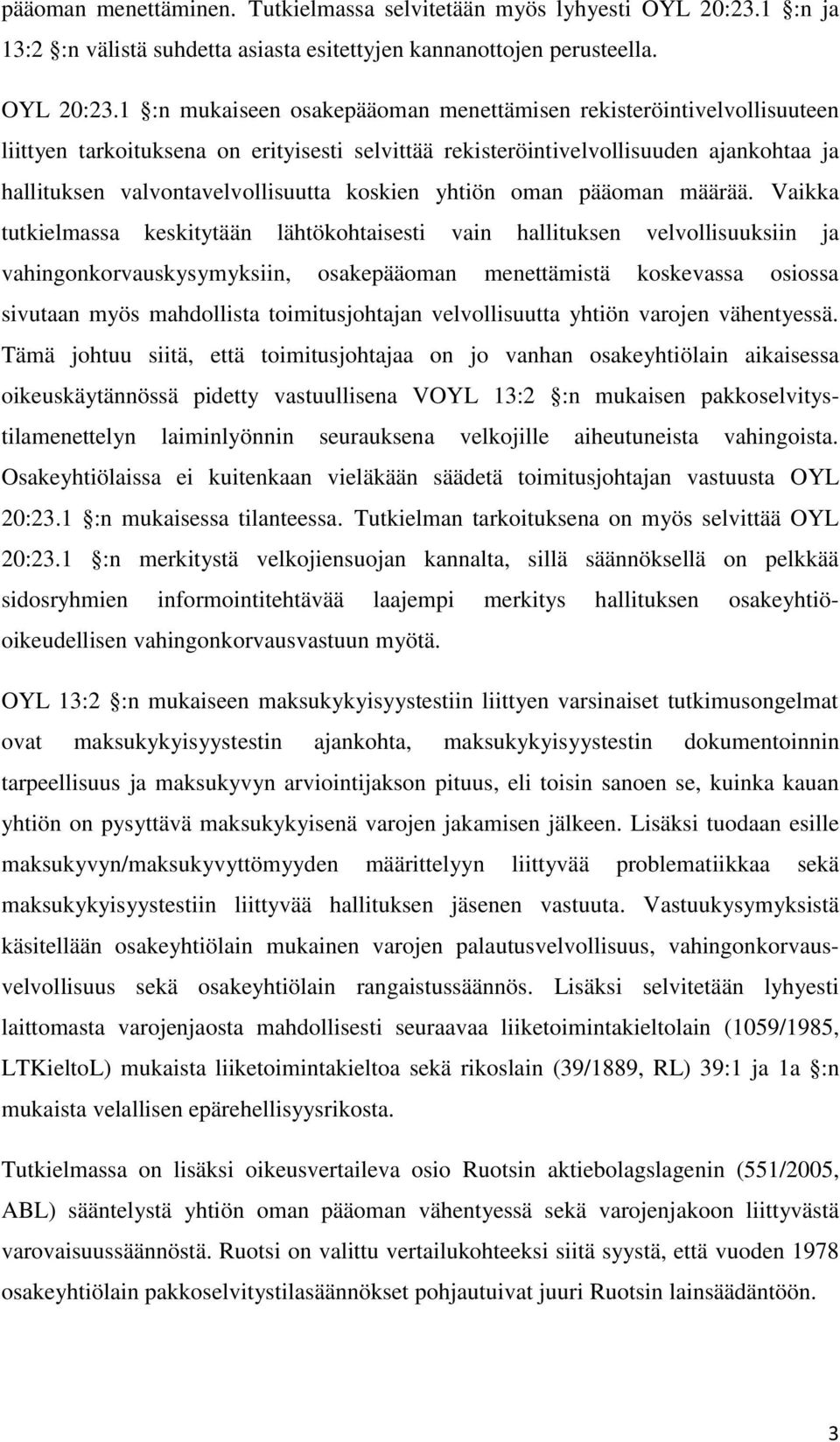 pääoman menettäminen. Tutkielmassa selvitetään myös lyhyesti OYL 20:23.1 :n ja 13:2 :n välistä suhdetta asiasta esitettyjen kannanottojen perusteella.

OYL 20:23.1 :n mukaiseen osakepääoman menettämisen rekisteröintivelvollisuuteen liittyen tarkoituksena on erityisesti selvittää rekisteröintivelvollisuuden ajankohtaa ja hallituksen valvontavelvollisuutta koskien yhtiön oman pääoman määrää. Vaikka tutkielmassa keskitytään lähtökohtaisesti vain hallituksen velvollisuuksiin ja vahingonkorvauskysymyksiin, osakepääoman menettämistä koskevassa osiossa sivutaan myös mahdollista toimitusjohtajan velvollisuutta yhtiön varojen vähentyessä. Tämä johtuu siitä, että toimitusjohtajaa on jo vanhan osakeyhtiölain aikaisessa oikeuskäytännössä pidetty vastuullisena VOYL 13:2 :n mukaisen pakkoselvitystilamenettelyn laiminlyönnin seurauksena velkojille aiheutuneista vahingoista. Osakeyhtiölaissa ei kuitenkaan vieläkään säädetä toimitusjohtajan vastuusta OYL 20:23.1 :n mukaisessa tilanteessa. Tutkielman tarkoituksena on myös selvittää OYL 20:23.1 :n merkitystä velkojiensuojan kannalta, sillä säännöksellä on pelkkää sidosryhmien informointitehtävää laajempi merkitys hallituksen osakeyhtiöoikeudellisen vahingonkorvausvastuun myötä.

OYL 13:2 :n mukaiseen maksukykyisyystestiin liittyen varsinaiset tutkimusongelmat ovat maksukykyisyystestin ajankohta, maksukykyisyystestin dokumentoinnin tarpeellisuus ja maksukyvyn arviointijakson pituus, eli toisin sanoen se, kuinka kauan yhtiön on pysyttävä maksukykyisenä varojen jakamisen jälkeen. Lisäksi tuodaan esille maksukyvyn/maksukyvyttömyyden määrittelyyn liittyvää problematiikkaa sekä maksukykyisyystestiin liittyvää hallituksen jäsenen vastuuta. Vastuukysymyksistä käsitellään osakeyhtiölain mukainen varojen palautusvelvollisuus, vahingonkorvausvelvollisuus sekä osakeyhtiölain rangaistussäännös. Lisäksi selvitetään lyhyesti laittomasta varojenjaosta mahdollisesti seuraavaa liiketoimintakieltolain (1059/1985, LTKieltoL) mukaista liiketoimintakieltoa sekä rikoslain (39/1889, RL) 39:1 ja 1a :n mukaista velallisen epärehellisyysrikosta.

Tutkielmassa on lisäksi oikeusvertaileva osio Ruotsin aktiebolagslagenin (551/2005, ABL) sääntelystä yhtiön oman pääoman vähentyessä sekä varojenjakoon liittyvästä varovaisuussäännöstä. Ruotsi on valittu vertailukohteeksi siitä syystä, että vuoden 1978 osakeyhtiölain pakkoselvitystilasäännökset pohjautuivat juuri Ruotsin lainsäädäntöön.

3